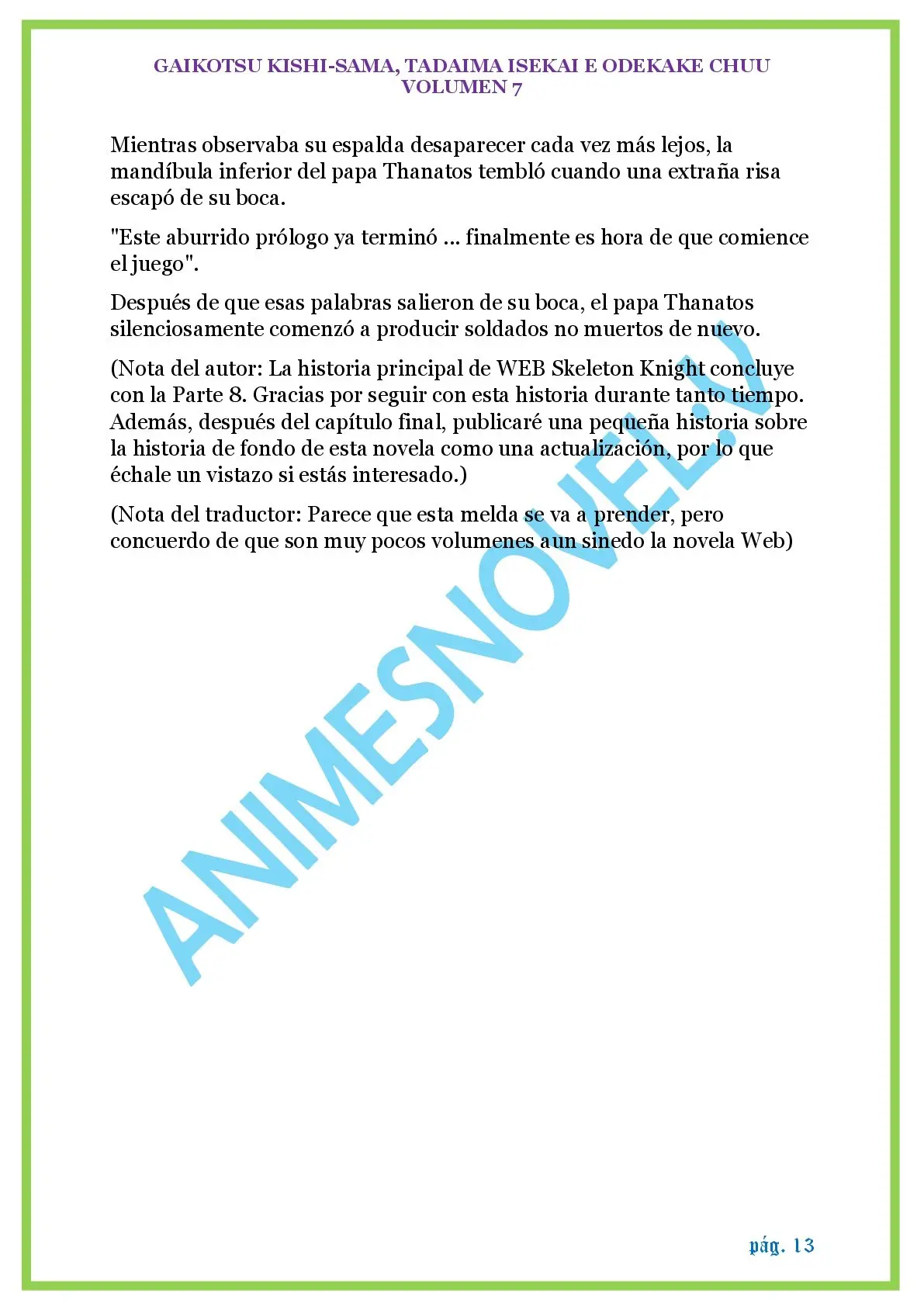 GAIKOTSU KISHI-SAMA, TADAIMA ISEKAI E ODEKAKE CHUU
VOLUMEN 7

Mientras observaba su espalda desaparecer cada vez más lejos, la mandíbula inferior del papa Thanatos tembló cuando una extraña risa escapó de su boca.

"Este aburrido prólogo ya terminó ... finalmente es hora de que comience el juego".

Después de que esas palabras salieron de su boca, el papa Thanatos silenciosamente comenzó a producir soldados no muertos de nuevo.

(Nota del autor: La historia principal de WEB Skeleton Knight concluye con la Parte 8. Gracias por seguir con esta historia durante tanto tiempo. Además, después del capítulo final, publicaré una pequeña historia sobre la historia de fondo de esta novela como una actualización, por lo que échale un vistazo si estás interesado.)

(Nota del traductor: Parece que esta melda se va a prender, pero concuerdo de que son muy pocos volumenes aun sinedo la novela Web)

ANIMESNOVEL.V

pág. 13